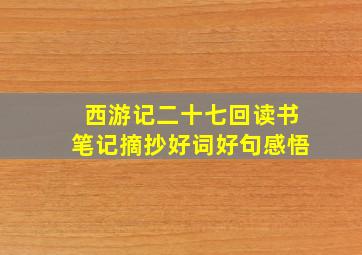 西游记二十七回读书笔记摘抄好词好句感悟